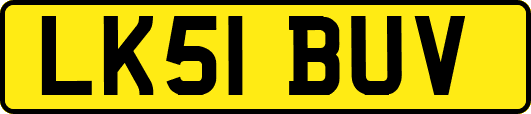 LK51 BUV